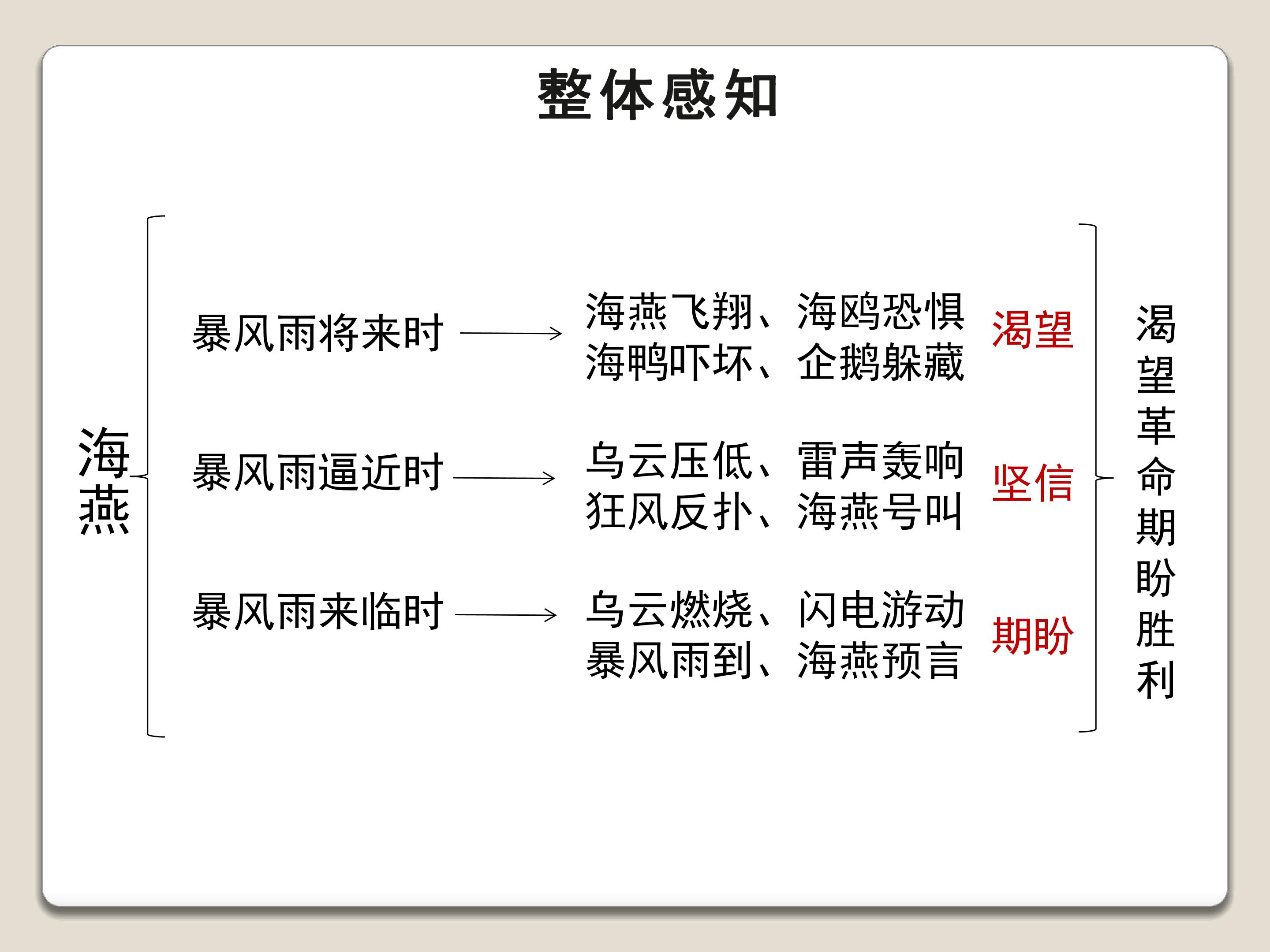 整体感知

海燕

暴风雨将来时 → 海燕飞翔、海鸥恐惧
海鸭吓坏、企鹅躲藏 渴望

暴风雨逼近时 → 乌云压低、雷声轰响
狂风反扑、海燕号叫 坚信

暴风雨来临时 → 乌云燃烧、闪电游动
暴风雨到、海燕预言 期盼

渴望革命期盼胜利